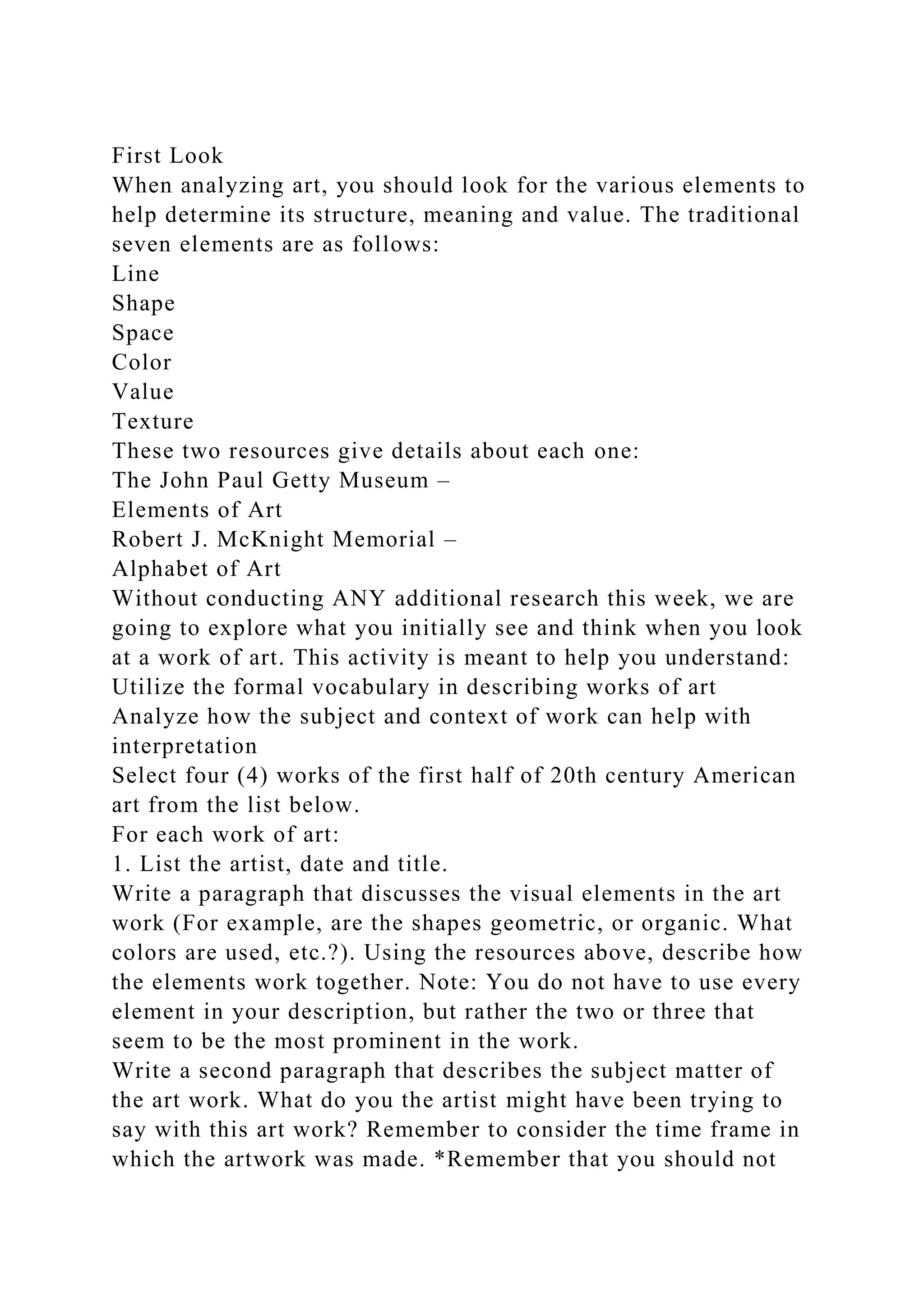 First Look
When analyzing art, you should look for the various elements to help determine its structure, meaning and value. The traditional seven elements are as follows:
Line
Shape
Space
Color
Value
Texture
These two resources give details about each one:
The John Paul Getty Museum –
Elements of Art
Robert J. McKnight Memorial –
Alphabet of Art
Without conducting ANY additional research this week, we are going to explore what you initially see and think when you look at a work of art. This activity is meant to help you understand:
Utilize the formal vocabulary in describing works of art
Analyze how the subject and context of work can help with interpretation
Select four (4) works of the first half of 20th century American art from the list below.
For each work of art:
1. List the artist, date and title.
Write a paragraph that discusses the visual elements in the art work (For example, are the shapes geometric, or organic. What colors are used, etc.?). Using the resources above, describe how the elements work together. Note: You do not have to use every element in your description, but rather the two or three that seem to be the most prominent in the work.
Write a second paragraph that describes the subject matter of the art work. What do you the artist might have been trying to say with this art work? Remember to consider the time frame in which the artwork was made. *Remember that you should not